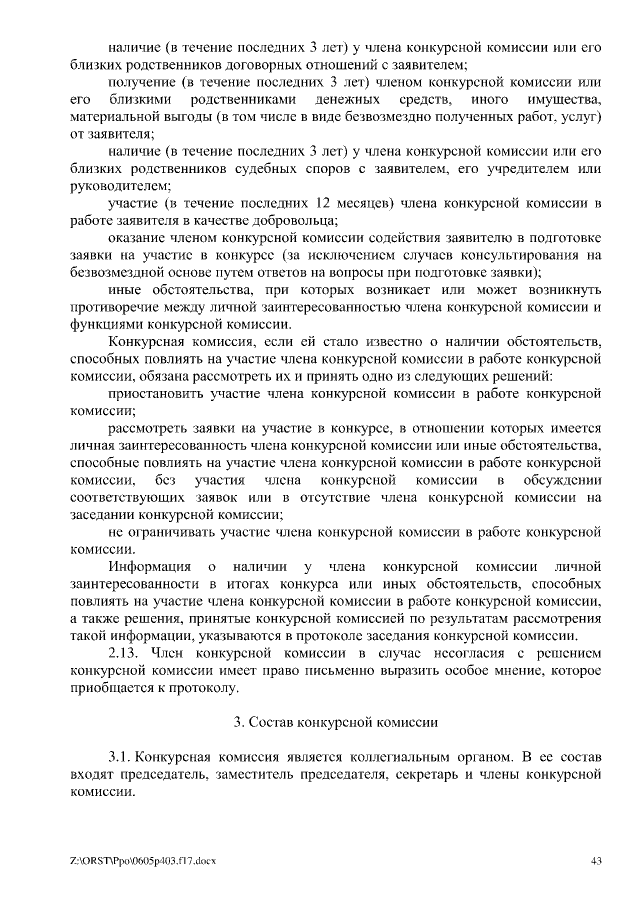 наличие (в течение последних 3 лет) у члена конкурсной комиссии или его близких родственников договорных отношений с заявителем;

получение (в течение последних 3 лет) членом конкурсной комиссии или его близкими родственниками денежных средств, иного имущества, материальной выгоды (в том числе в виде безвозмездно полученных работ, услуг) от заявителя;

наличие (в течение последних 3 лет) у члена конкурсной комиссии или его близких родственников судебных споров с заявителем, его учредителем или руководителем;

участие (в течение последних 12 месяцев) члена конкурсной комиссии в работе заявителя в качестве добровольца;

оказание членом конкурсной комиссии содействия заявителю в подготовке заявки на участие в конкурсе (за исключением случаев консультирования на безвозмездной основе путем ответов на вопросы при подготовке заявки);

иные обстоятельства, при которых возникает или может возникнуть противоречие между личной заинтересованностью члена конкурсной комиссии и функциями конкурсной комиссии.

Конкурсная комиссия, если ей стало известно о наличии обстоятельств, способных повлиять на участие члена конкурсной комиссии в работе конкурсной комиссии, обязана рассмотреть их и принять одно из следующих решений:

приостановить участие члена конкурсной комиссии в работе конкурсной комиссии;

рассмотреть заявки на участие в конкурсе, в отношении которых имеется личная заинтересованность члена конкурсной комиссии или иные обстоятельства, способные повлиять на участие члена конкурсной комиссии в работе конкурсной комиссии, без участия члена конкурсной комиссии в обсуждении соответствующих заявок или в отсутствие члена конкурсной комиссии на заседании конкурсной комиссии;

не ограничивать участие члена конкурсной комиссии в работе конкурсной комиссии.

Информация о наличии у члена конкурсной комиссии личной заинтересованности в итогах конкурса или иных обстоятельств, способных повлиять на участие члена конкурсной комиссии в работе конкурсной комиссии, а также решения, принятые конкурсной комиссией по результатам рассмотрения такой информации, указываются в протоколе заседания конкурсной комиссии.

2.13. Член конкурсной комиссии в случае несогласия с решением конкурсной комиссии имеет право письменно выразить особое мнение, которое приобщается к протоколу.

3. Состав конкурсной комиссии

3.1. Конкурсная комиссия является коллегиальным органом. В ее состав входят председатель, заместитель председателя, секретарь и члены конкурсной комиссии.

Z:\ORST\Ppo\0605p403.f17.docx

43